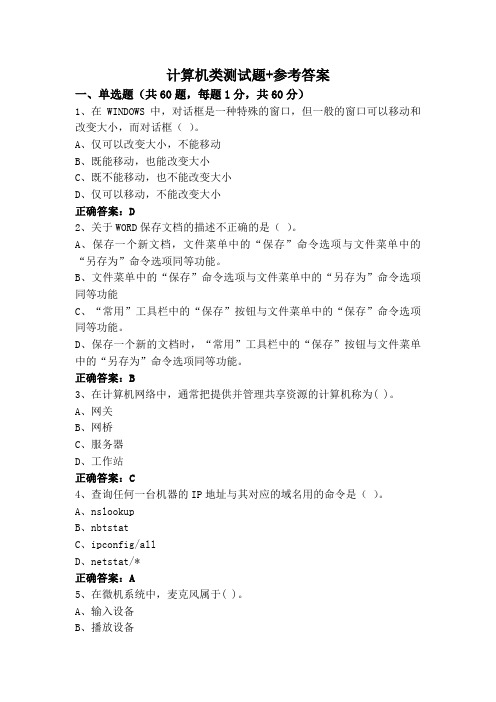 计算机类测试题+参考答案

一、单选题（共60题，每题1分，共60分）

1、在 WINDOWS 中，对话框是一种特殊的窗口，但一般的窗口可以移动和改变大小，而对话框（ ）。

A、仅可以改变大小，不能移动

B、既能移动，也能改变大小

C、既不能移动，也不能改变大小

D、仅可以移动，不能改变大小

正确答案：D

2、关于WORD保存文档的描述不正确的是（ ）。

A、保存一个新文档，文件菜单中的“保存”命令选项与文件菜单中的“另存为”命令选项同等功能。

B、文件菜单中的“保存”命令选项与文件菜单中的“另存为”命令选项同等功能

C、“常用”工具栏中的“保存”按钮与文件菜单中的“保存”命令选项同等功能。

D、保存一个新的文档时，“常用”工具栏中的“保存”按钮与文件菜单中的“另存为”命令选项同等功能。

正确答案：B

3、在计算机网络中，通常把提供并管理共享资源的计算机称为( )。

A、网关

B、网桥

C、服务器

D、工作站

正确答案：C

4、查询任何一台机器的IP地址与其对应的域名用的命令是（ ）。

A、nslookup

B、nbtstat

C、ipconfig/all

D、netstat/*

正确答案：A

5、在微机系统中，麦克风属于( )。

A、输入设备

B、播放设备